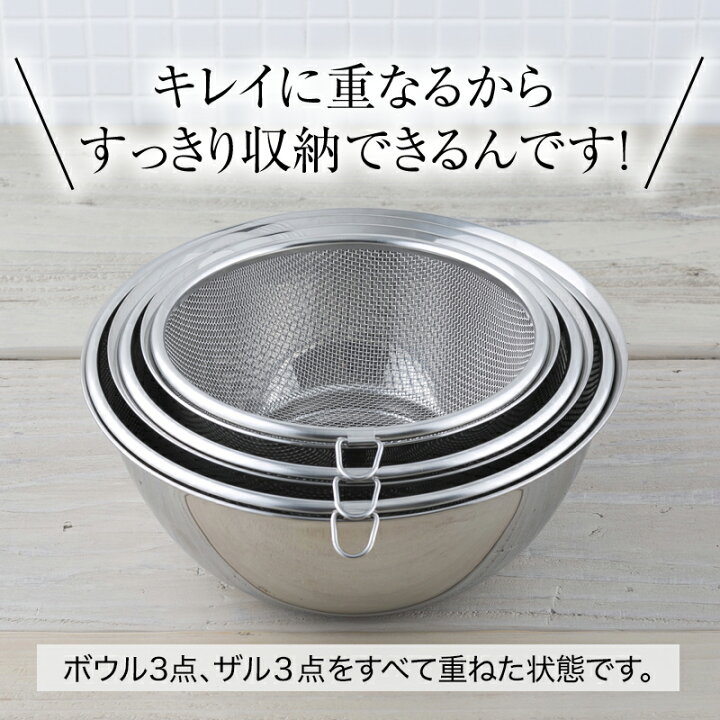 キレイに重なるから
すっきり収納できるんです!

ボウル3点、ザル3点をすべて重ねた状態です。